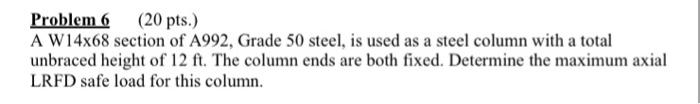 Problem 6 (20 pts.)
A W14x68 section of A992, Grade 50 steel, is used as a steel column with a total unbraced height of 12 ft. The column ends are both fixed. Determine the maximum axial LRFD safe load for this column.